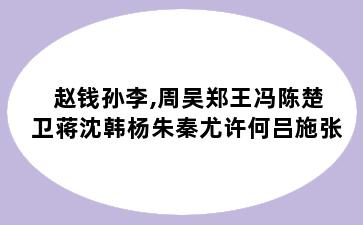 赵钱孙李,周吴郑王冯陈楚
卫蒋沈韩杨朱秦尤许何吕施张